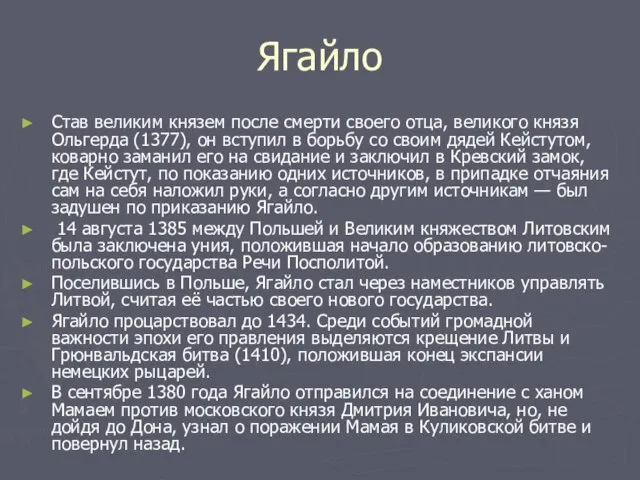 Ягайло

► Став великим князем после смерти своего отца, великого князя Ольгерда (1377), он вступил в борьбу со своим дядей Кейстутом, коварно заманил его на свидание и заключил в Кревский замок, где Кейстут, по показанию одних источников, в припадке отчаяния сам на себя наложил руки, а согласно другим источникам — был задушен по приказанию Ягайло.

► 14 августа 1385 между Польшей и Великим княжеством Литовским была заключена уния, положившая начало образованию литовско-польского государства Речи Посполитой.

► Поселившись в Польше, Ягайло стал через наместников управлять Литвой, считая её частью своего нового государства.

► Ягайло процарствовал до 1434. Среди событий громадной важности эпохи его правления выделяются крещение Литвы и Грюнвальдская битва (1410), положившая конец экспансии немецких рыцарей.

► В сентябре 1380 года Ягайло отправился на соединение с ханом Мамаем против московского князя Дмитрия Ивановича, но, не дойдя до Дона, узнал о поражении Мамая в Куликовской битве и повернул назад.